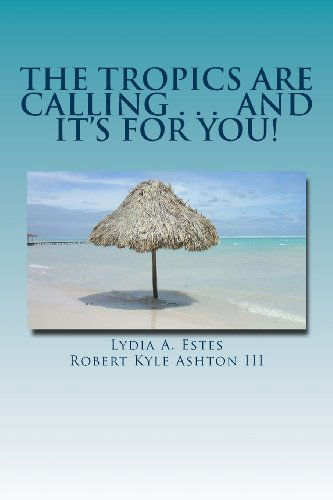 THE TROPICS ARE CALLING . . . AND IT'S FOR YOU!

Lydia A. Estes
Robert Kyle Ashton III